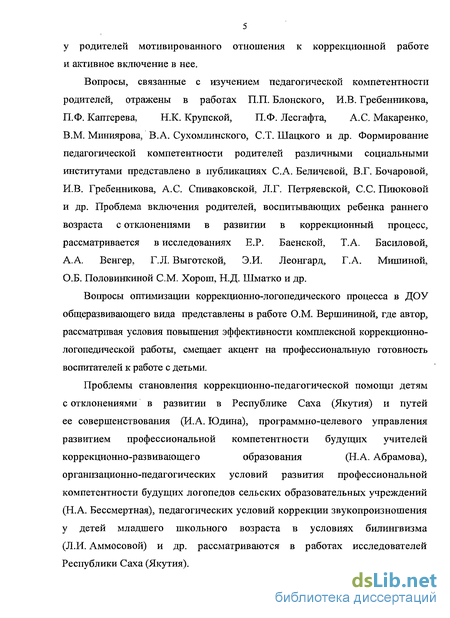 5

у родителей мотивированного отношения к коррекционной работе и активное включение в нее.

Вопросы, связанные с изучением педагогической компетентности родителей, отражены в работах П.П. Блонского, И.В. Гребенникова, П.Ф. Каптерева, Н.К. Крупской, П.Ф. Лесгафта, А.С. Макаренко, В.М. Миниярова, В.А. Сухомлинского, С.Т. Шацкого и др. Формирование педагогической компетентности родителей различными социальными институтами представлено в публикациях С.А. Беличевой, В.Г. Бочаровой, И.В. Гребенникова, А.С. Спиваковской, Л.Г. Петряевской, С.С. Пиюковой и др. Проблема включения родителей, воспитывающих ребенка раннего возраста с отклонениями в развитии в коррекционный процесс, рассматривается в исследованиях Е.Р. Баенской, Т.А. Басиловой, А.А. Венгер, Г.Л. Выготской, Э.И. Леонгард, Г.А. Мишиной, О.Б. Половинкиной С.М. Хорош, Н.Д. Шматко и др.

Вопросы оптимизации коррекционно-логопедического процесса в ДОУ общеразвивающего вида представлены в работе О.М. Вершининой, где автор, рассматривая условия повышения эффективности комплексной коррекционно-логопедической работы, смещает акцент на профессиональную готовность воспитателей к работе с детьми.

Проблемы становления коррекционно-педагогической помощи детям с отклонениями в развитии в Республике Саха (Якутия) и путей ее совершенствования (И.А. Юдина), программно-целевого управления развитием профессиональной компетентности будущих учителей коррекционно-развивающего образования (Н.А. Абрамова), организационно-педагогических условий развития профессиональной компетентности будущих логопедов сельских образовательных учреждений (Н.А. Бессмертная), педагогических условий коррекции звукопроизношения у детей младшего школьного возраста в условиях билингвизма (Л.И. Аммосовой) и др. рассматриваются в работах исследователей Республики Саха (Якутия).

dsLib.net
библиотека диссертаций